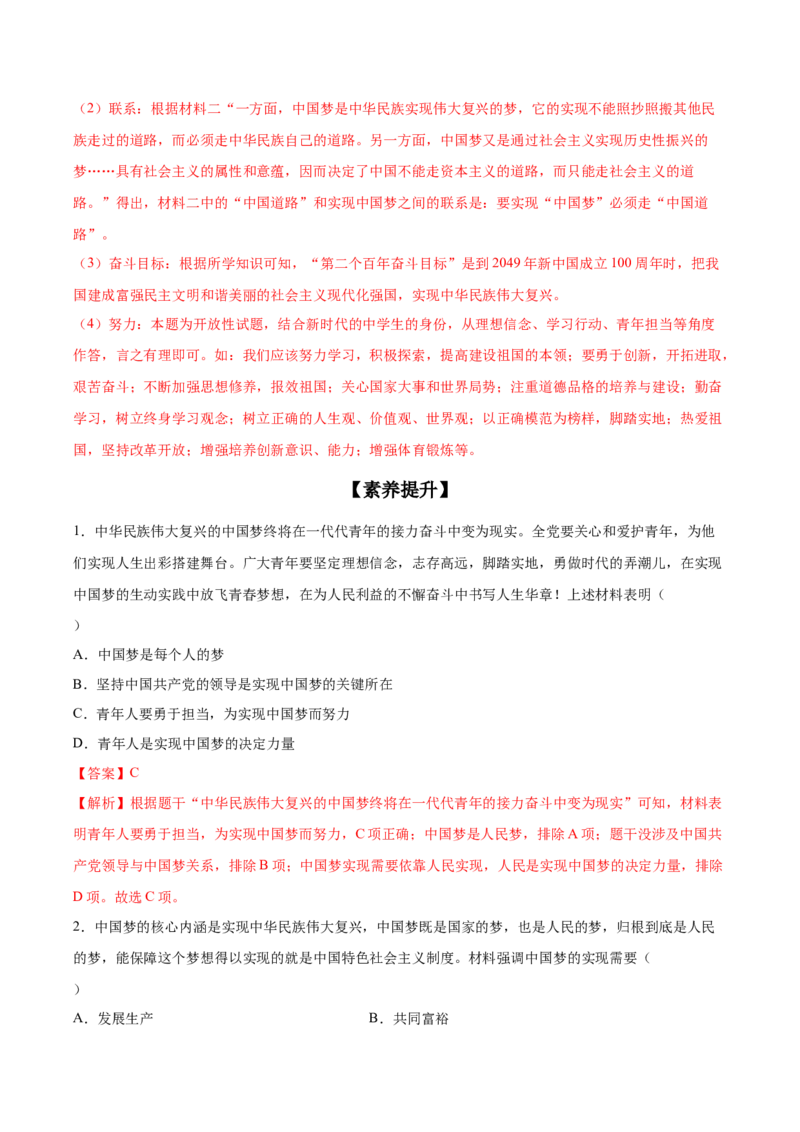 （2）联系：根据材料二“一方面，中国梦是中华民族实现伟大复兴的梦，它的实现不能照抄照搬其他民族走过的道路，而必须走中华民族自己的道路。另一方面，中国梦又是通过社会主义实现历史性振兴的梦……具有社会主义的属性和意蕴，因而决定了中国不能走资本主义的道路，而只能走社会主义的道路。”得出，材料二中的“中国道路”和实现中国梦之间的联系是：要实现“中国梦”必须走“中国道路”。

（3）奋斗目标：根据所学知识可知，“第二个百年奋斗目标”是到2049年新中国成立100周年时，把我国建成富强民主文明和谐美丽的社会主义现代化强国，实现中华民族伟大复兴。

（4）努力：本题为开放性试题，结合新时代的中学生的身份，从理想信念、学习行动、青年担当等角度作答，言之有理即可。如：我们应该努力学习，积极探索，提高建设祖国的本领；要勇于创新，开拓进取，艰苦奋斗；不断加强思想修养，报效祖国；关心国家大事和世界局势；注重道德品格的培养与建设；勤奋学习，树立终身学习观念；树立正确的人生观、价值观、世界观；以正确模范为榜样，脚踏实地；热爱祖国，坚持改革开放；增强培养创新意识、能力；增强体育锻炼等。

【素养提升】

1．中华民族伟大复兴的中国梦终将在一代代青年的接力奋斗中变为现实。全党要关心和爱护青年，为他们实现人生出彩搭建舞台。广大青年要坚定理想信念，志存高远，脚踏实地，勇做时代的弄潮儿，在实现中国梦的生动实践中放飞青春梦想，在为人民利益的不懈奋斗中书写人生华章！上述材料表明（ ）

A．中国梦是每个人的梦

B．坚持中国共产党的领导是实现中国梦的关键所在

C．青年人要勇于担当，为实现中国梦而努力

D．青年人是实现中国梦的决定力量

【答案】C

【解析】根据题干“中华民族伟大复兴的中国梦终将在一代代青年的接力奋斗中变为现实”可知，材料表明青年人要勇于担当，为实现中国梦而努力，C项正确；中国梦是人民梦，排除A项；题干没涉及中国共产党领导与中国梦关系，排除B项；中国梦实现需要依靠人民实现，人民是实现中国梦的决定力量，排除D项。故选C项。

2．中国梦的核心内涵是实现中华民族伟大复兴，中国梦既是国家的梦，也是人民的梦，归根到底是人民的梦，能保障这个梦想得以实现的就是中国特色社会主义制度。材料强调中国梦的实现需要（ ）

A．发展生产

B．共同富裕